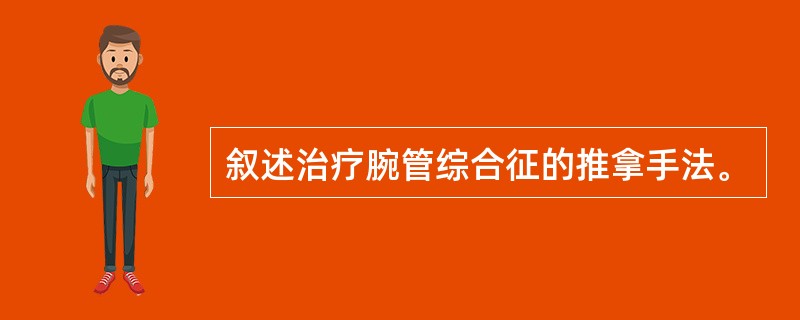 叙述治疗腕管综合征的推拿手法。